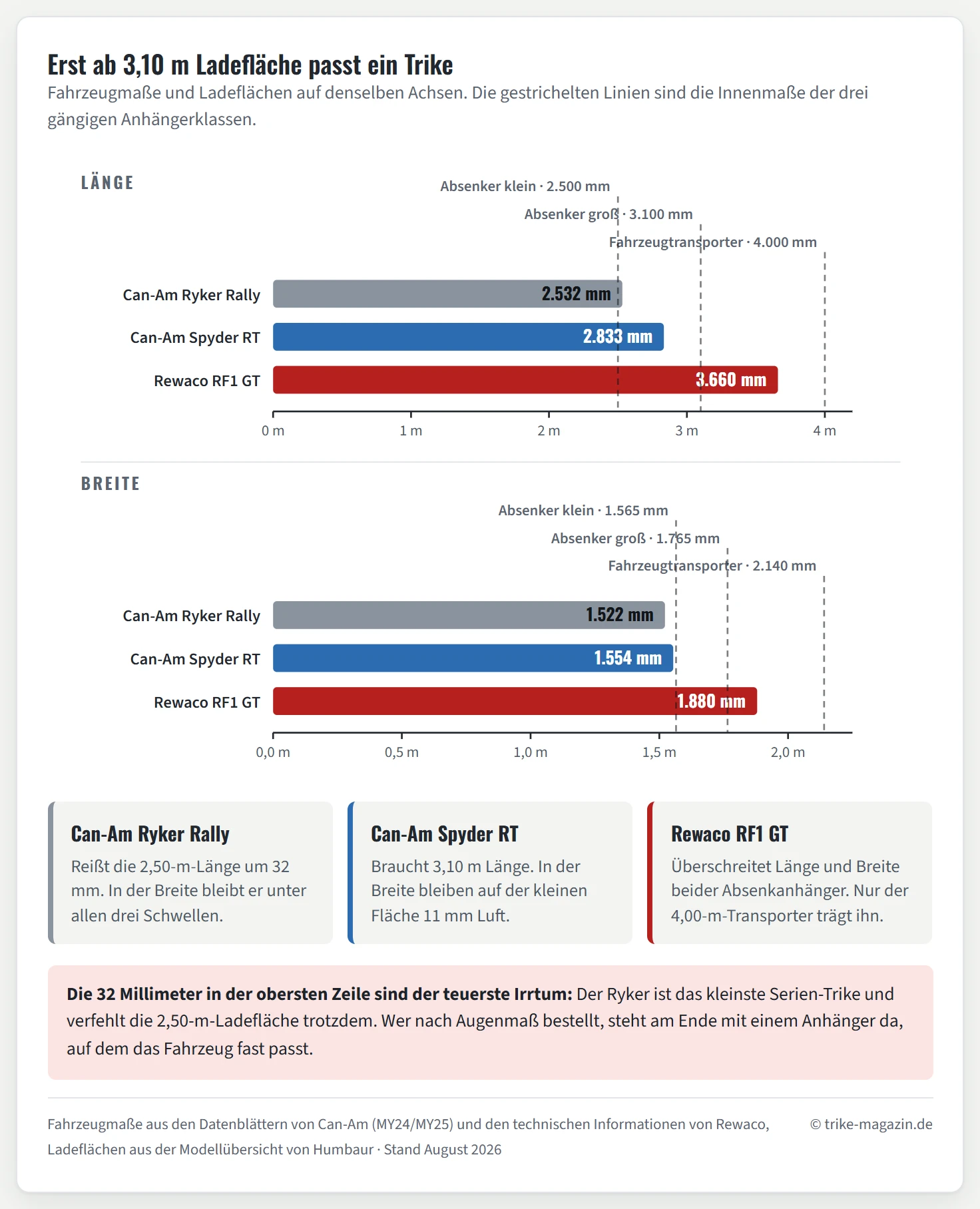 Erst ab 3,10 m Ladefläche passt ein Trike

Fahrzeugmaße und Ladeflächen auf denselben Achsen. Die gestrichelten Linien sind die Innenmaße der drei gängigen Anhängerklassen.

LÄNGE

Absenker klein · 2.500 mm
Absenker groß · 3.100 mm
Fahrzeugtransporter · 4.000 mm

Can-Am Ryker Rally 2.532 mm
Can-Am Spyder RT 2.833 mm
Rewaco RF1 GT 3.660 mm

0 m 1 m 2 m 3 m 4 m

BREITE

Absenker klein · 1.565 mm
Absenker groß · 1.765 mm
Fahrzeugtransporter · 2.140 mm

Can-Am Ryker Rally 1.522 mm
Can-Am Spyder RT 1.554 mm
Rewaco RF1 GT 1.880 mm

0,0 m 0,5 m 1,0 m 1,5 m 2,0 m

Can-Am Ryker Rally
Reißt die 2,50-m-Länge um 32 mm. In der Breite bleibt er unter allen drei Schwellen.

Can-Am Spyder RT
Braucht 3,10 m Länge. In der Breite bleiben auf der kleinen Fläche 11 mm Luft.

Rewaco RF1 GT
Überschreitet Länge und Breite beider Absenkanhänger. Nur der 4,00-m-Transporter trägt ihn.

Die 32 Millimeter in der obersten Zeile sind der teuerste Irrtum: Der Ryker ist das kleinste Serien-Trike und verfehlt die 2,50-m-Ladefläche trotzdem. Wer nach Augenmaß bestellt, steht am Ende mit einem Anhänger da, auf dem das Fahrzeug fast passt.

Fahrzeugmaße aus den Datenblättern von Can-Am (MY24/MY25) und den technischen Informationen von Rewaco, Ladeflächen aus der Modellübersicht von Humbaur · Stand August 2026

© trike-magazin.de